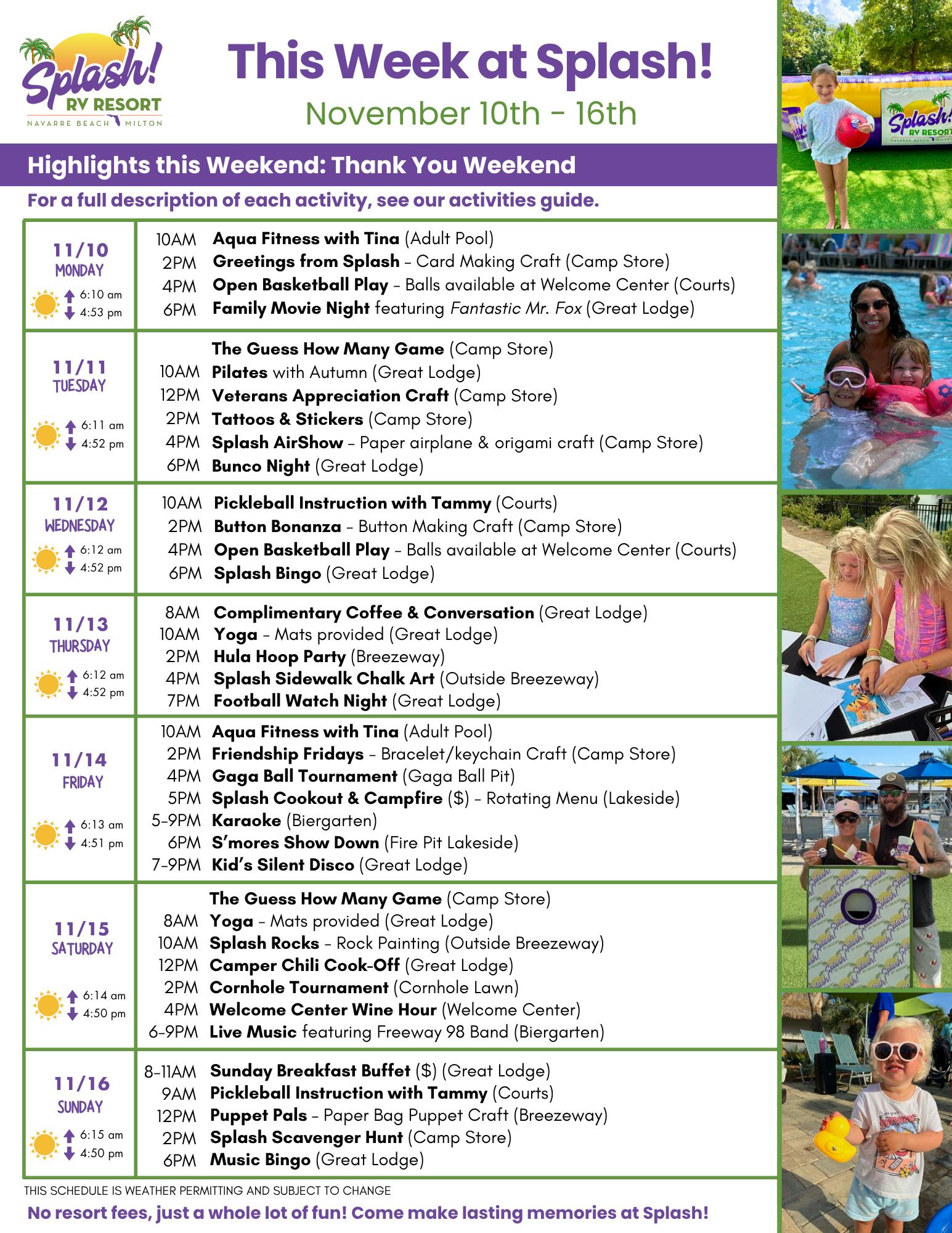 Splash! RV RESORT
NAVARRE BEACH MILTON

This Week at Splash!
November 10th - 16th

Highlights this Weekend: Thank You Weekend

For a full description of each activity, see our activities guide.

11/10
MONDAY
6:10 am
4:53 pm

10AM Aqua Fitness with Tina (Adult Pool)
2PM Greetings from Splash - Card Making Craft (Camp Store)
4PM Open Basketball Play - Balls available at Welcome Center (Courts)
6PM Family Movie Night featuring Fantastic Mr. Fox (Great Lodge)

11/11
TUESDAY
6:11 am
4:52 pm

The Guess How Many Game (Camp Store)
10AM Pilates with Autumn (Great Lodge)
12PM Veterans Appreciation Craft (Camp Store)
2PM Tattoos & Stickers (Camp Store)
4PM Splash AirShow - Paper airplane & origami craft (Camp Store)
6PM Bunco Night (Great Lodge)

11/12
WEDNESDAY
6:12 am
4:52 pm

10AM Pickleball Instruction with Tammy (Courts)
2PM Button Bonanza - Button Making Craft (Camp Store)
4PM Open Basketball Play - Balls available at Welcome Center (Courts)
6PM Splash Bingo (Great Lodge)

11/13
THURSDAY
6:12 am
4:52 pm

8AM Complimentary Coffee & Conversation (Great Lodge)
10AM Yoga - Mats provided (Great Lodge)
2PM Hula Hoop Party (Breezeway)
4PM Splash Sidewalk Chalk Art (Outside Breezeway)
7PM Football Watch Night (Great Lodge)

11/14
FRIDAY
6:13 am
4:51 pm

10AM Aqua Fitness with Tina (Adult Pool)
2PM Friendship Fridays - Bracelet/keychain Craft (Camp Store)
4PM Gaga Ball Tournament (Gaga Ball Pit)
5PM Splash Cookout & Campfire ($) - Rotating Menu (Lakeside)
5-9PM Karaoke (Biergarten)
6PM S'mores Show Down (Fire Pit Lakeside)
7-9PM Kid's Silent Disco (Great Lodge)

11/15
SATURDAY
6:14 am
4:50 pm

The Guess How Many Game (Camp Store)
8AM Yoga - Mats provided (Great Lodge)
10AM Splash Rocks - Rock Painting (Outside Breezeway)
12PM Camper Chili Cook-Off (Great Lodge)
2PM Cornhole Tournament (Cornhole Lawn)
4PM Welcome Center Wine Hour (Welcome Center)
6-9PM Live Music featuring Freeway 98 Band (Biergarten)

11/16
SUNDAY
6:15 am
4:50 pm

8-11AM Sunday Breakfast Buffet ($) (Great Lodge)
9AM Pickleball Instruction with Tammy (Courts)
12PM Puppet Pals - Paper Bag Puppet Craft (Breezeway)
2PM Splash Scavenger Hunt (Camp Store)
6PM Music Bingo (Great Lodge)

THIS SCHEDULE IS WEATHER PERMITTING AND SUBJECT TO CHANGE

No resort fees, just a whole lot of fun! Come make lasting memories at Splash!